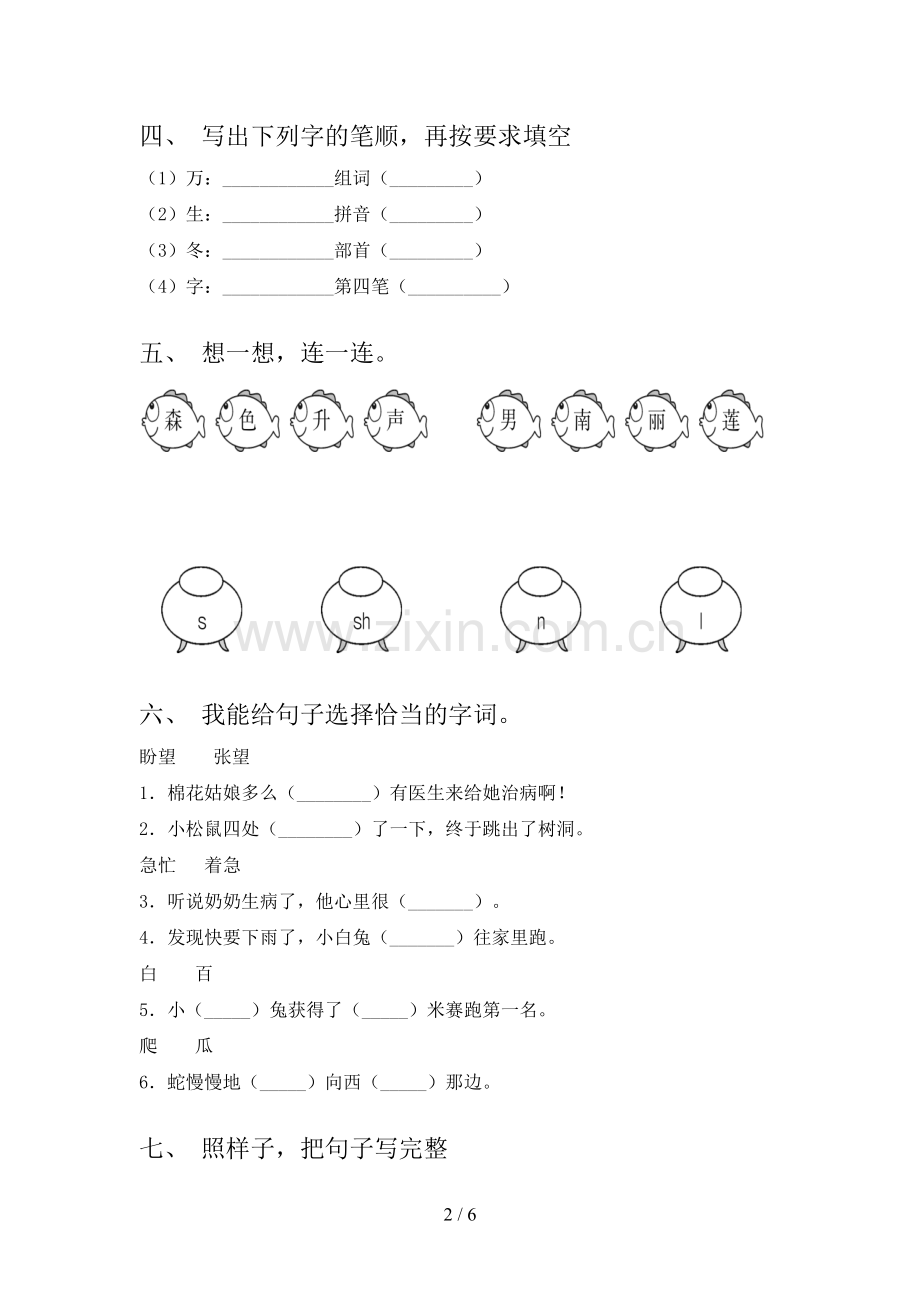 四、 写出下列字的笔顺，再按要求填空

（1）万：____组词（____）

（2）生：____拼音（____）

（3）冬：____部首（____）

（4）字：____第四笔（____）

五、 想一想，连一连。

森 色 升 声 男 南 丽 莲

s sh n l

六、 我能给句子选择恰当的字词。

盼望 张望

1．棉花姑娘多么（____）有医生来给她治病啊！

2．小松鼠四处（____）了一下，终于跳出了树洞。

急忙 着急

3．听说奶奶生病了，他心里很（____）。

4．发现快要下雨了，小白兔（____）往家里跑。

白 百

5．小（____）兔获得了（____）米赛跑第一名。

爬 瓜

6．蛇慢慢地（____）向西（____）那边。

七、 照样子，把句子写完整

2 / 6

www.zixin.com.cn